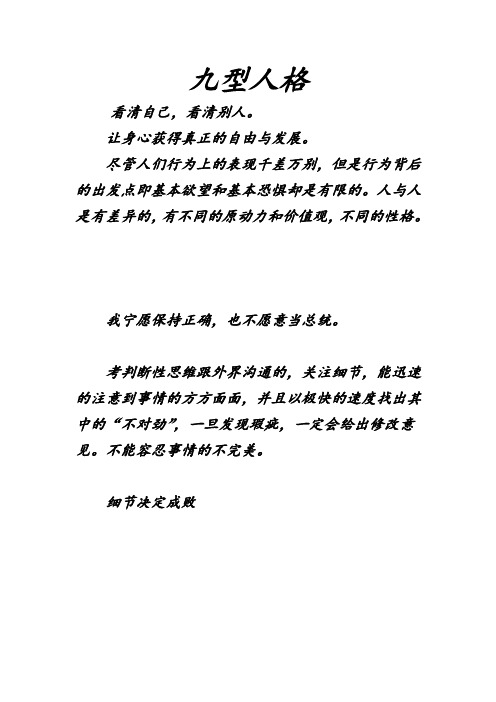 九型人格

看清自己，看清别人。

让身心获得真正的自由与发展。

尽管人们行为上的表现千差万别，但是行为背后的出发点即基本欲望和基本恐惧却是有限的。人与人是有差异的，有不同的原动力和价值观，不同的性格。

我宁愿保持正确，也不愿意当总统。

考判断性思维跟外界沟通的，关注细节，能迅速的注意到事情的方方面面，并且以极快的速度找出其中的“不对劲”，一旦发现瑕疵，一定会给出修改意见。不能容忍事情的不完美。

细节决定成败